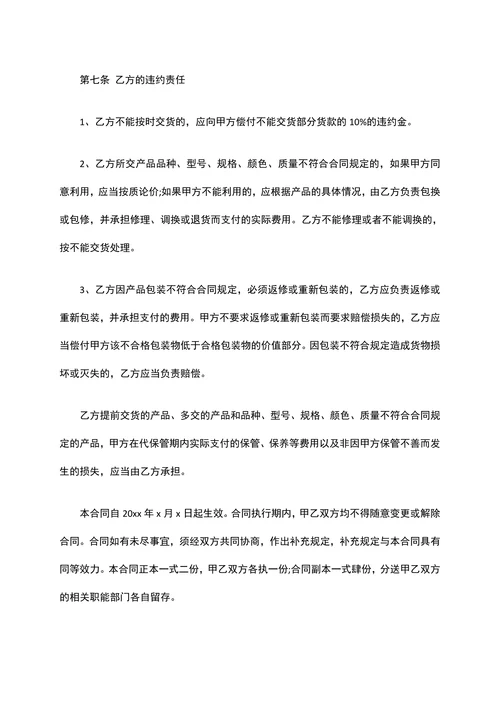 第七条 乙方的违约责任

1、乙方不能按时交货的，应向甲方偿付不能交货部分货款的 10%的违约金。

2、乙方所交产品品种、型号、规格、颜色、质量不符合合同规定的，如果甲方同意利用，应当按质论价;如果甲方不能利用的，应根据产品的具体情况，由乙方负责包换或包修，并承担修理、调换或退货而支付的实际费用。乙方不能修理或者不能调换的，按不能交货处理。

3、乙方因产品包装不符合合同规定，必须返修或重新包装的，乙方应负责返修或重新包装，并承担支付的费用。甲方不要求返修或重新包装而要求赔偿损失的，乙方应当偿付甲方该不合格包装物低于合格包装物的价值部分。因包装不符合规定造成货物损坏或灭失的，乙方应当负责赔偿。

乙方提前交货的产品、多交的产品和品种、型号、规格、颜色、质量不符合合同规定的产品，甲方在代保管期内实际支付的保管、保养等费用以及非因甲方保管不善而发生的损失，应当由乙方承担。

本合同自 20xx 年 x 月 x 日起生效。合同执行期内，甲乙双方均不得随意变更或解除合同。合同如有未尽事宜，须经双方共同协商，作出补充规定，补充规定与本合同具有同等效力。本合同正本一式二份，甲乙双方各执一份;合同副本一式肆份，分送甲乙双方的相关职能部门各自留存。